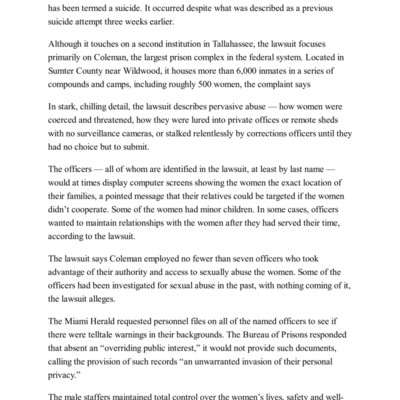 has been termed a suicide. It occurred despite what was described as a previous suicide attempt three weeks earlier.

Although it touches on a second institution in Tallahassee, the lawsuit focuses primarily on Coleman, the largest prison complex in the federal system. Located in Sumter County near Wildwood, it houses more than 6,000 inmates in a series of compounds and camps, including roughly 500 women, the complaint says

In stark, chilling detail, the lawsuit describes pervasive abuse — how women were coerced and threatened, how they were lured into private offices or remote sheds with no surveillance cameras, or stalked relentlessly by corrections officers until they had no choice but to submit.

The officers — all of whom are identified in the lawsuit, at least by last name — would at times display computer screens showing the women the exact location of their families, a pointed message that their relatives could be targeted if the women didn't cooperate. Some of the women had minor children. In some cases, officers wanted to maintain relationships with the women after they had served their time, according to the lawsuit.

The lawsuit says Coleman employed no fewer than seven officers who took advantage of their authority and access to sexually abuse the women. Some of the officers had been investigated for sexual abuse in the past, with nothing coming of it, the lawsuit alleges.

The Miami Herald requested personnel files on all of the named officers to see if there were telltale warnings in their backgrounds. The Bureau of Prisons responded that absent an "overriding public interest," it would not provide such documents, calling the provision of such records "an unwarranted invasion of their personal privacy."

The male staffers maintained total control over the women's lives, safety and well-